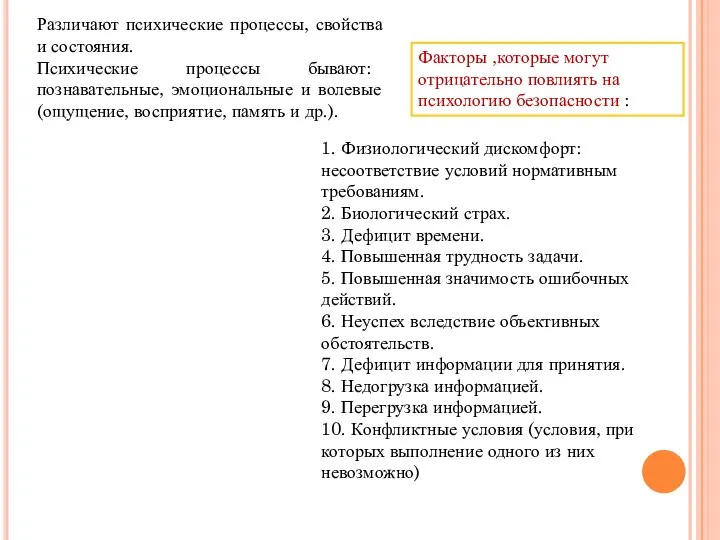 Различают психические процессы, свойства и состояния.
Психические процессы бывают: познавательные, эмоциональные и волевые (ощущение, восприятие, память и др.).

Факторы ,которые могут отрицательно повлиять на психологию безопасности :

1. Физиологический дискомфорт: несоответствие условий нормативным требованиям.
2. Биологический страх.
3. Дефицит времени.
4. Повышенная трудность задачи.
5. Повышенная значимость ошибочных действий.
6. Неуспех вследствие объективных обстоятельств.
7. Дефицит информации для принятия.
8. Недогрузка информацией.
9. Перегрузка информацией.
10. Конфликтные условия (условия, при которых выполнение одного из них невозможно)